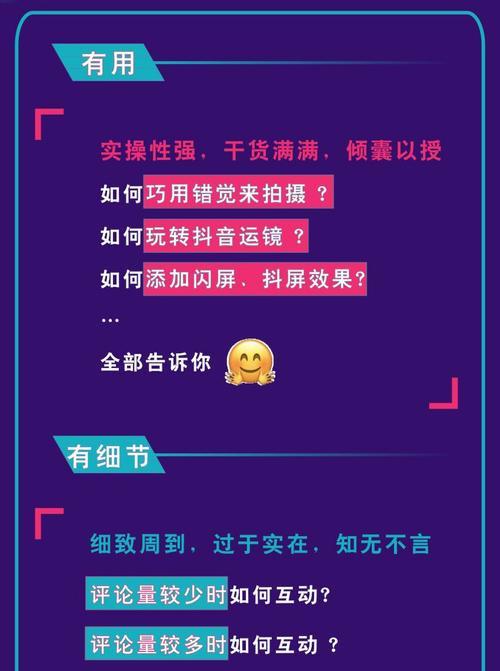 有用

实操性强，干货满满，倾囊以授

如何巧用错觉来拍摄？

如何玩转抖音运镜？

如何添加闪屏、抖屏效果?

...

全部告诉你

有细节

细致周到，过于实在，知无不言

评论量较少时如何互动?

评论量较多时如何互动？